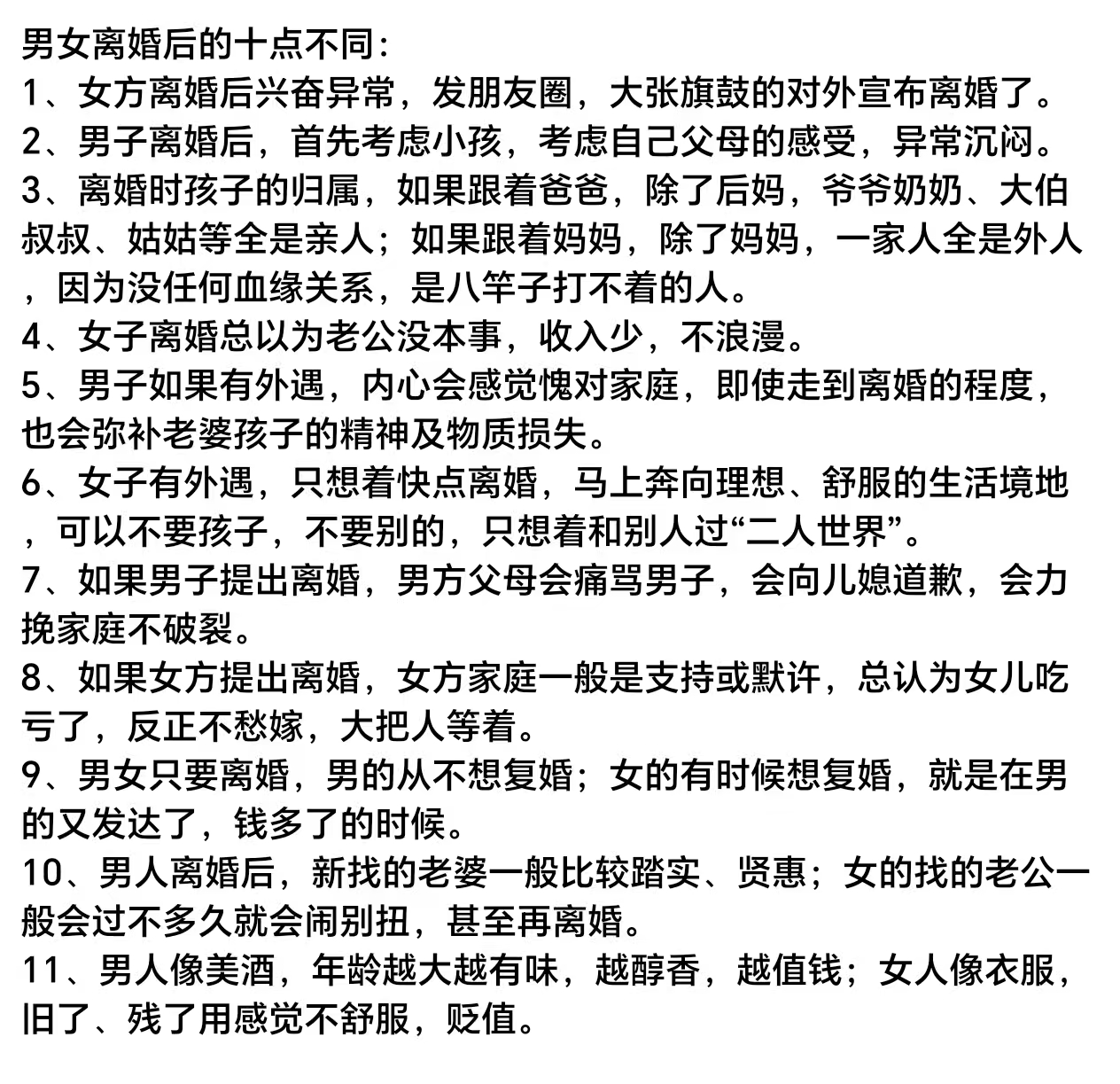 男女离婚后的十点不同：
1、女方离婚后兴奋异常，发朋友圈，大张旗鼓的对外宣布离婚了。
2、男子离婚后，首先考虑小孩，考虑自己父母的感受，异常沉闷。
3、离婚时孩子的归属，如果跟着爸爸，除了后妈，爷爷奶奶、大伯叔叔、姑姑等全是亲人；如果跟着妈妈，除了妈妈，一家人全是外人，因为没任何血缘关系，是八竿子打不着的人。
4、女子离婚总以为老公没本事，收入少，不浪漫。
5、男子如果有外遇，内心会感觉愧对家庭，即使走到离婚的程度，也会弥补老婆孩子的精神及物质损失。
6、女子有外遇，只想着快点离婚，马上奔向理想、舒服的生活境地，可以不要孩子，不要别的，只想着和别人过“二人世界”。
7、如果男子提出离婚，男方父母会痛骂男子，会向儿媳道歉，会力挽家庭不破裂。
8、如果女方提出离婚，女方家庭一般是支持或默许，总认为女儿吃亏了，反正不愁嫁，大把人等着。
9、男女只要离婚，男的从不想复婚；女的有时候想复婚，就是在男的又发达了，钱多了的时候。
10、男人离婚后，新找的老婆一般比较踏实、贤惠；女的找的老公一般会过不多久就会闹别扭，甚至再离婚。
11、男人像美酒，年龄越大越有味，越醇香，越值钱；女人像衣服，旧了、残了用感觉不舒服，贬值。